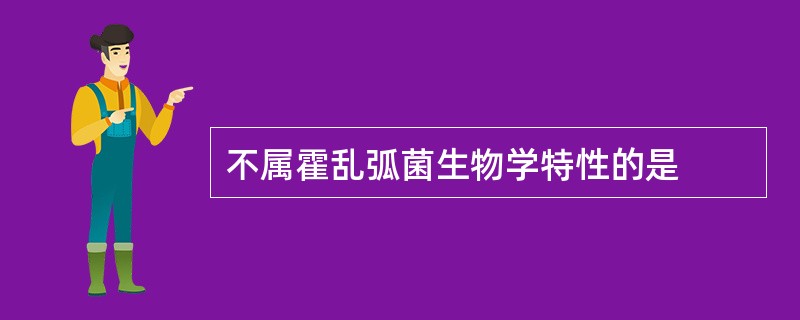 不属霍乱弧菌生物学特性的是